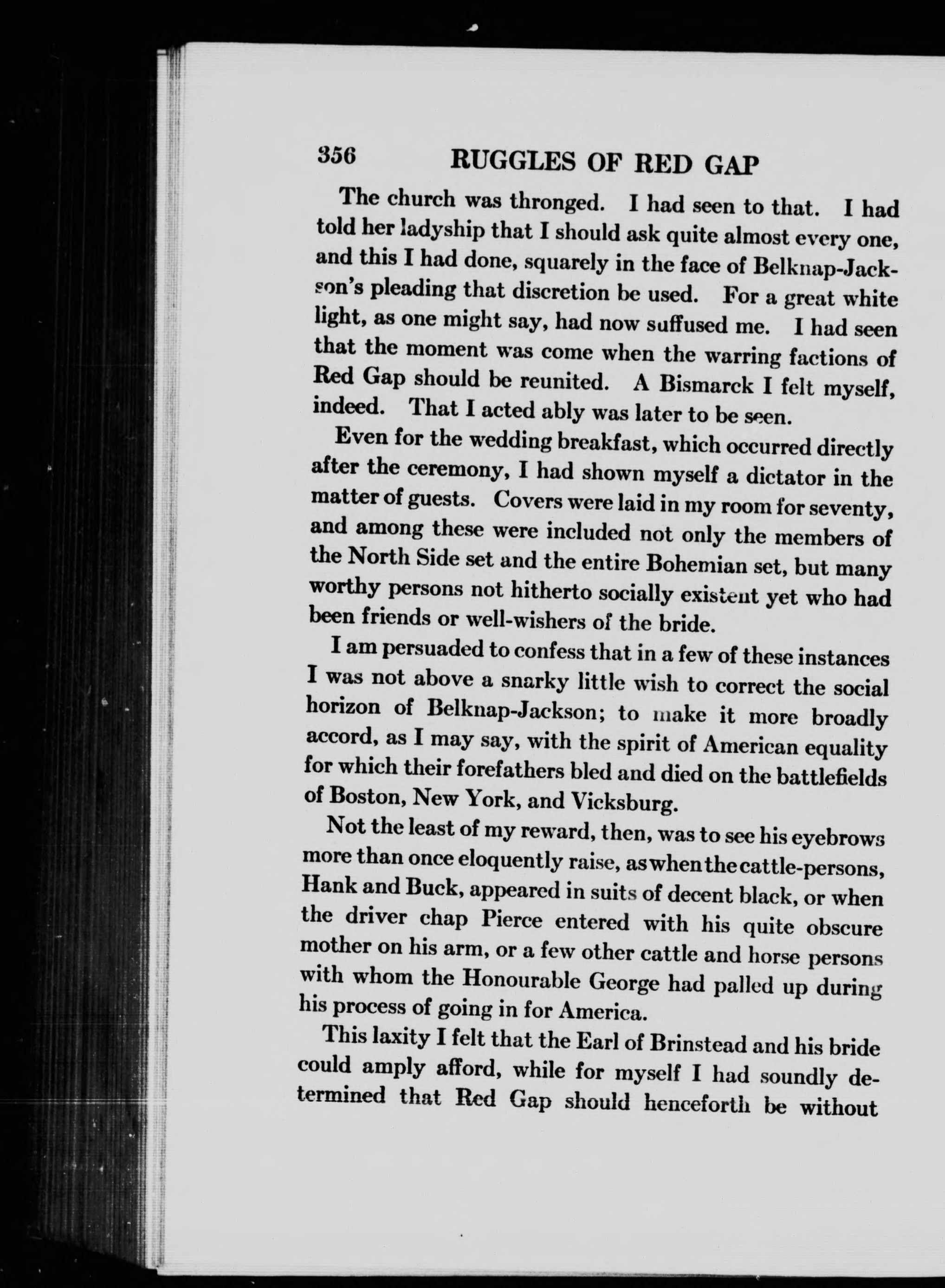 356 RUGGLES OF RED GAP

The church was thronged. I had seen to that. I had told her ladyship that I should ask quite almost every one, and this I had done, squarely in the face of Belknap-Jackson's pleading that discretion be used. For a great white light, as one might say, had now suffused me. I had seen that the moment was come when the warring factions of Red Gap should be reunited. A Bismarck I felt myself, indeed. That I acted ably was later to be seen.

Even for the wedding breakfast, which occurred directly after the ceremony, I had shown myself a dictator in the matter of guests. Covers were laid in my room for seventy, and among these were included not only the members of the North Side set and the entire Bohemian set, but many worthy persons not hitherto socially existent yet who had been friends or well-wishers of the bride.

I am persuaded to confess that in a few of these instances I was not above a snarky little wish to correct the social horizon of Belknap-Jackson; to make it more broadly accord, as I may say, with the spirit of American equality for which their forefathers bled and died on the battlefields of Boston, New York, and Vicksburg.

Not the least of my reward, then, was to see his eyebrows more than once eloquently raise, as when the cattle-persons, Hank and Buck, appeared in suits of decent black, or when the driver chap Pierce entered with his quite obscure mother on his arm, or a few other cattle and horse persons with whom the Honourable George had palled up during his process of going in for America.

This laxity I felt that the Earl of Brinstead and his bride could amply afford, while for myself I had soundly determined that Red Gap should henceforth be without